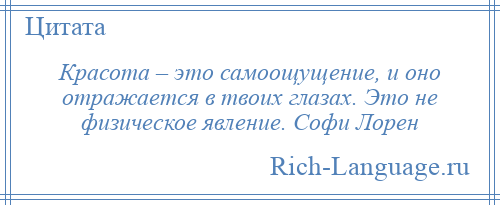 Цитата

Красота – это самоощущение, и оно отражается в твоих глазах. Это не физическое явление. Софи Лорен

Rich-Language.ru